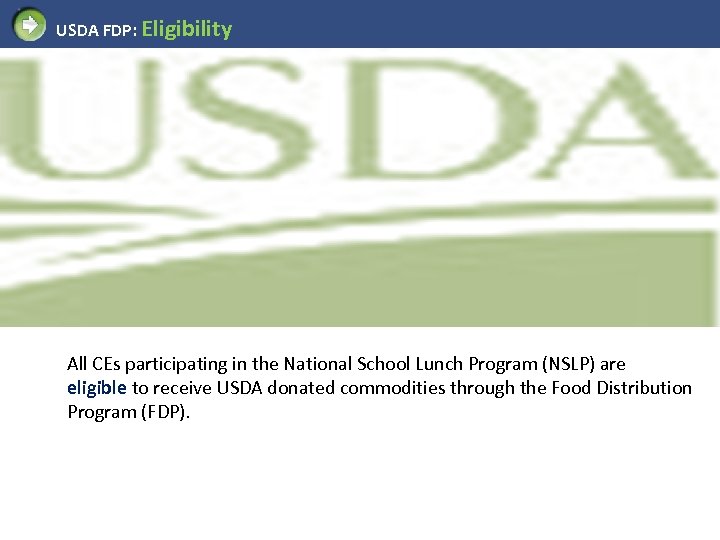 USDA FDP: Eligibility

USDA

All CEs participating in the National School Lunch Program (NSLP) are eligible to receive USDA donated commodities through the Food Distribution Program (FDP).